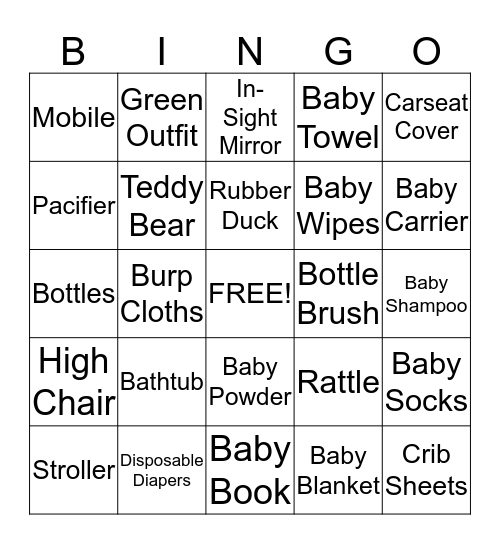 | B | I | N | G | O |
|---|---|---|---|---|
| Mobile | Green Outfit | In-Sight Mirror | Baby Towel | Carseat Cover |
| Pacifier | Teddy Bear | Rubber Duck | Baby Wipes | Baby Carrier |
| Bottles | Burp Cloths | FREE! | Bottle Brush | Baby Shampoo |
| High Chair | Bathtub | Baby Powder | Rattle | Baby Socks |
| Stroller | Disposable Diapers | Baby Book | Baby Blanket | Crib Sheets |